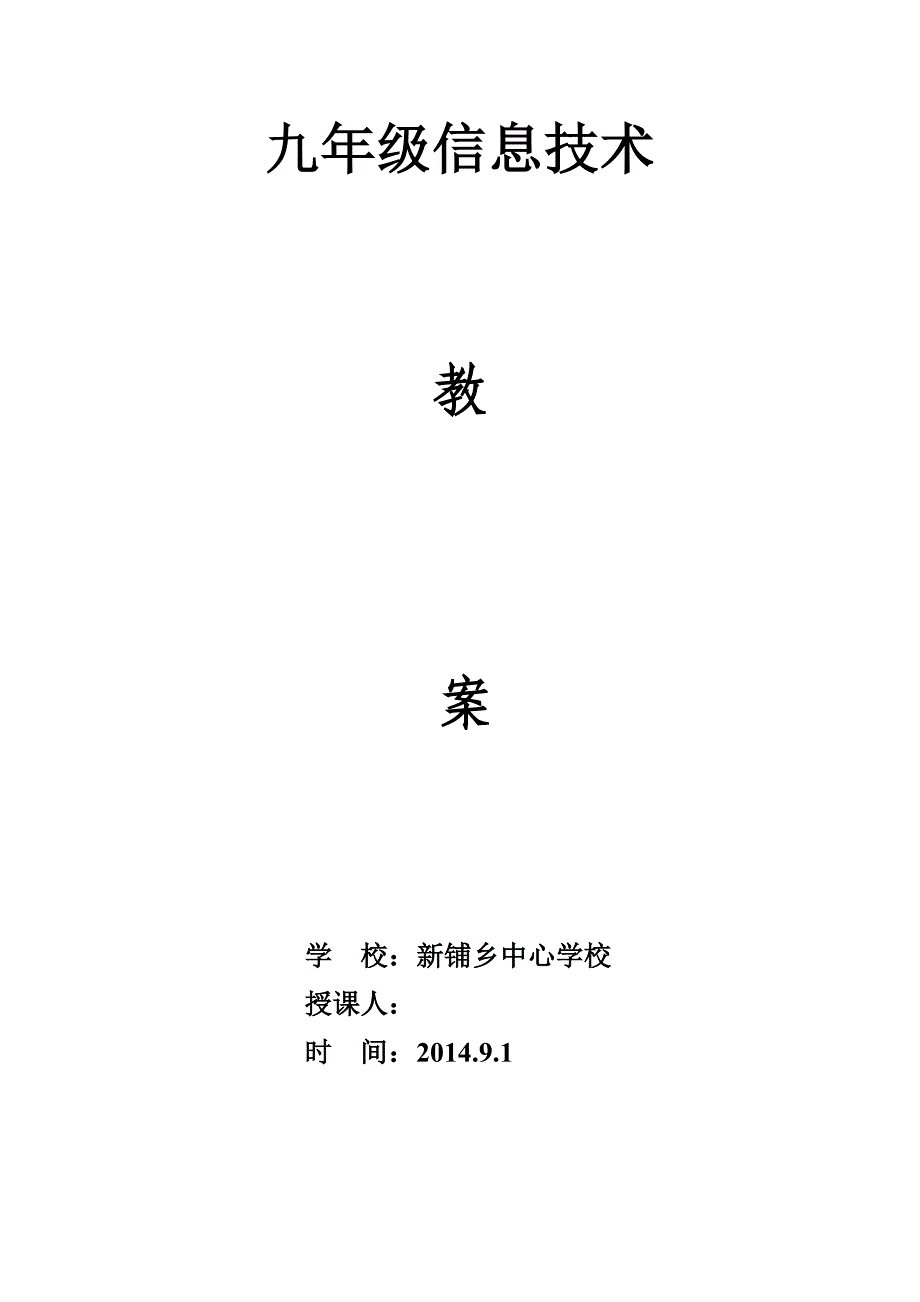 九年级信息技术

教

案

学　校：新铺乡中心学校
授课人：
时　间：2014.9.1